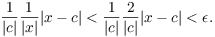 $\frac{1}{|c|}\frac{1}{|x|}|x-c| < \frac{1}{|c|}\frac{2}{|c|}|x-c| < \epsilon.$